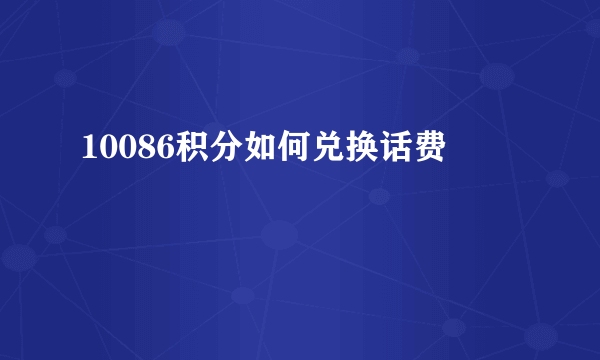 10086积分如何兑换话费